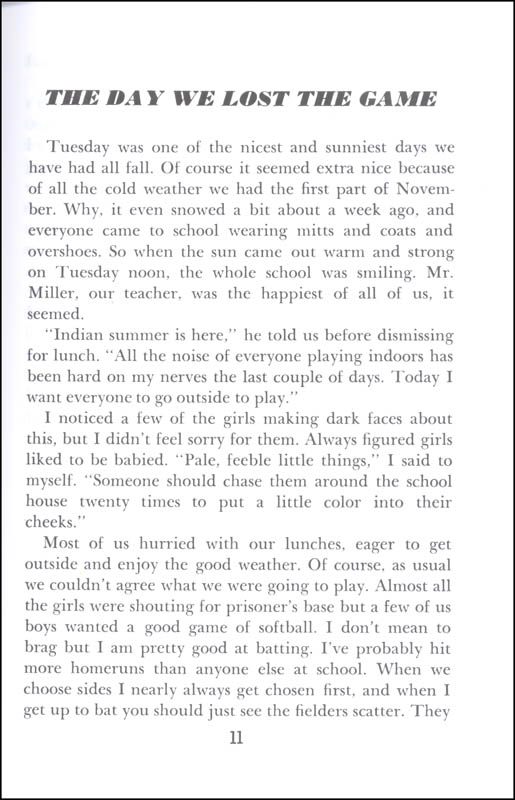 THE DAY WE LOST THE GAME

Tuesday was one of the nicest and sunniest days we have had all fall. Of course it seemed extra nice because of all the cold weather we had the first part of November. Why, it even snowed a bit about a week ago, and everyone came to school wearing mitts and coats and overshoes. So when the sun came out warm and strong on Tuesday noon, the whole school was smiling. Mr. Miller, our teacher, was the happiest of all of us, it seemed.

"Indian summer is here," he told us before dismissing for lunch. "All the noise of everyone playing indoors has been hard on my nerves the last couple of days. Today I want everyone to go outside to play."

I noticed a few of the girls making dark faces about this, but I didn't feel sorry for them. Always figured girls liked to be babied. "Pale, feeble little things," I said to myself. "Someone should chase them around the school house twenty times to put a little color into their cheeks."

Most of us hurried with our lunches, eager to get outside and enjoy the good weather. Of course, as usual we couldn't agree what we were going to play. Almost all the girls were shouting for prisoner's base but a few of us boys wanted a good game of softball. I don't mean to brag but I am pretty good at batting. I've probably hit more homeruns than anyone else at school. When we choose sides I nearly always get chosen first, and when I get up to bat you should just see the fielders scatter. They

11